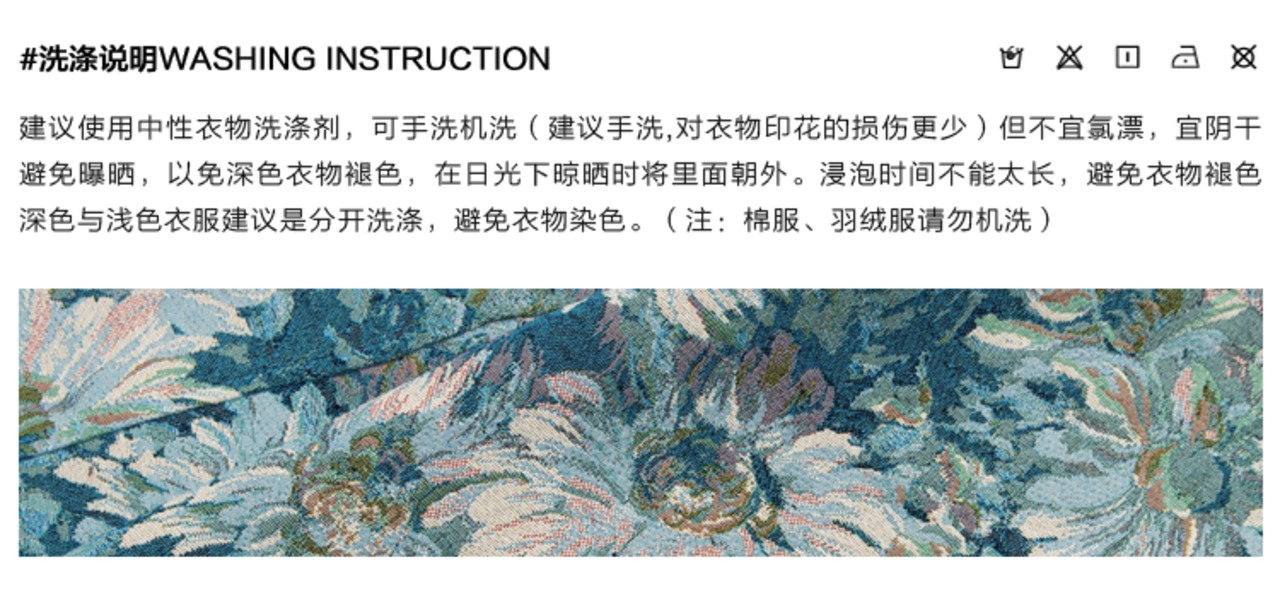 #洗涤说明WASHING INSTRUCTION

建议使用中性衣物洗涤剂，可手洗机洗（建议手洗,对衣物印花的损伤更少）但不宜氯漂，宜阴干避免曝晒，以免深色衣物褪色，在日光下晾晒时将里面朝外。浸泡时间不能太长，避免衣物褪色深色与浅色衣服建议是分开洗涤，避免衣物染色。（注：棉服、羽绒服请勿机洗）